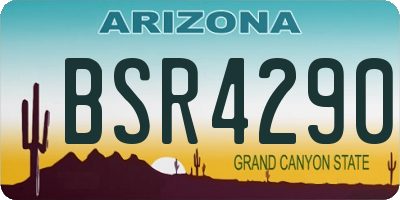 ARIZONA

BSR4290

GRAND CANYON STATE